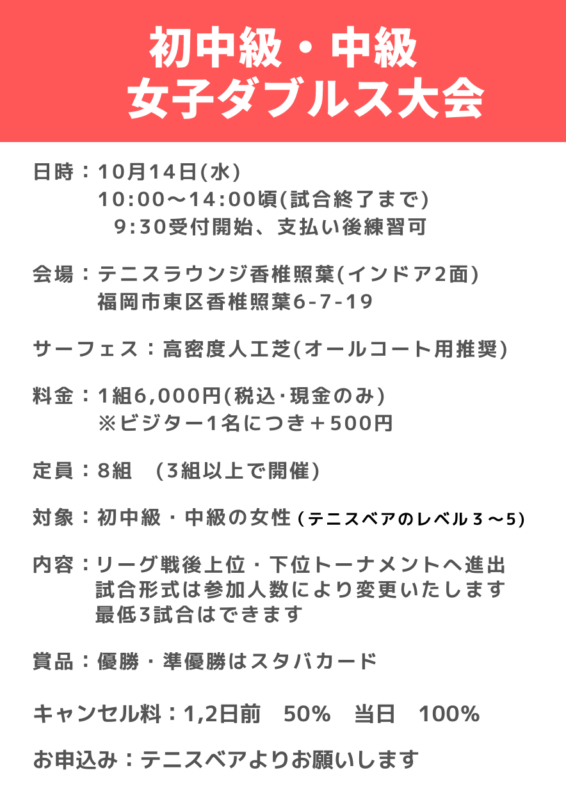 初中級・中級
女子ダブルス大会

日時：10月14日(水)
10:00～14:00頃(試合終了まで)
9:30受付開始、支払い後練習可

会場：テニスラウンジ香椎照葉(インドア2面)
福岡市東区香椎照葉6-7-19

サーフェス：高密度人工芝(オールコート用推奨)

料金：1組6,000円(税込･現金のみ)
※ビジター1名につき＋500円

定員：8組　(3組以上で開催)

対象：初中級・中級の女性 (テニスベアのレベル３～5)

内容：リーグ戦後上位・下位トーナメントへ進出
試合形式は参加人数により変更いたします
最低3試合はできます

賞品：優勝・準優勝はスタバカード

キャンセル料：1,2日前　50%　当日　100%

お申込み：テニスベアよりお願いします